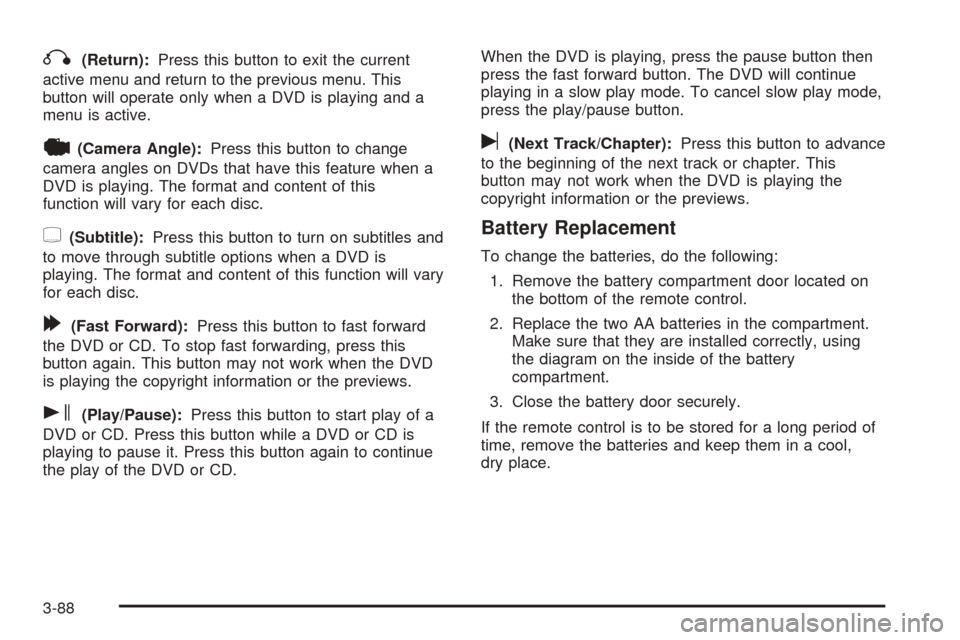 (Return): Press this button to exit the current active menu and return to the previous menu. This button will operate only when a DVD is playing and a menu is active.

(Camera Angle): Press this button to change camera angles on DVDs that have this feature when a DVD is playing. The format and content of this function will vary for each disc.

(Subtitle): Press this button to turn on subtitles and to move through subtitle options when a DVD is playing. The format and content of this function will vary for each disc.

(Fast Forward): Press this button to fast forward the DVD or CD. To stop fast forwarding, press this button again. This button may not work when the DVD is playing the copyright information or the previews.

(Play/Pause): Press this button to start play of a DVD or CD. Press this button while a DVD or CD is playing to pause it. Press this button again to continue the play of the DVD or CD.

When the DVD is playing, press the pause button then press the fast forward button. The DVD will continue playing in a slow play mode. To cancel slow play mode, press the play/pause button.

(Next Track/Chapter): Press this button to advance to the beginning of the next track or chapter. This button may not work when the DVD is playing the copyright information or the previews.

Battery Replacement

To change the batteries, do the following:

1. Remove the battery compartment door located on the bottom of the remote control.

2. Replace the two AA batteries in the compartment. Make sure that they are installed correctly, using the diagram on the inside of the battery compartment.

3. Close the battery door securely.

If the remote control is to be stored for a long period of time, remove the batteries and keep them in a cool, dry place.

3-88

carmanualsonline.info